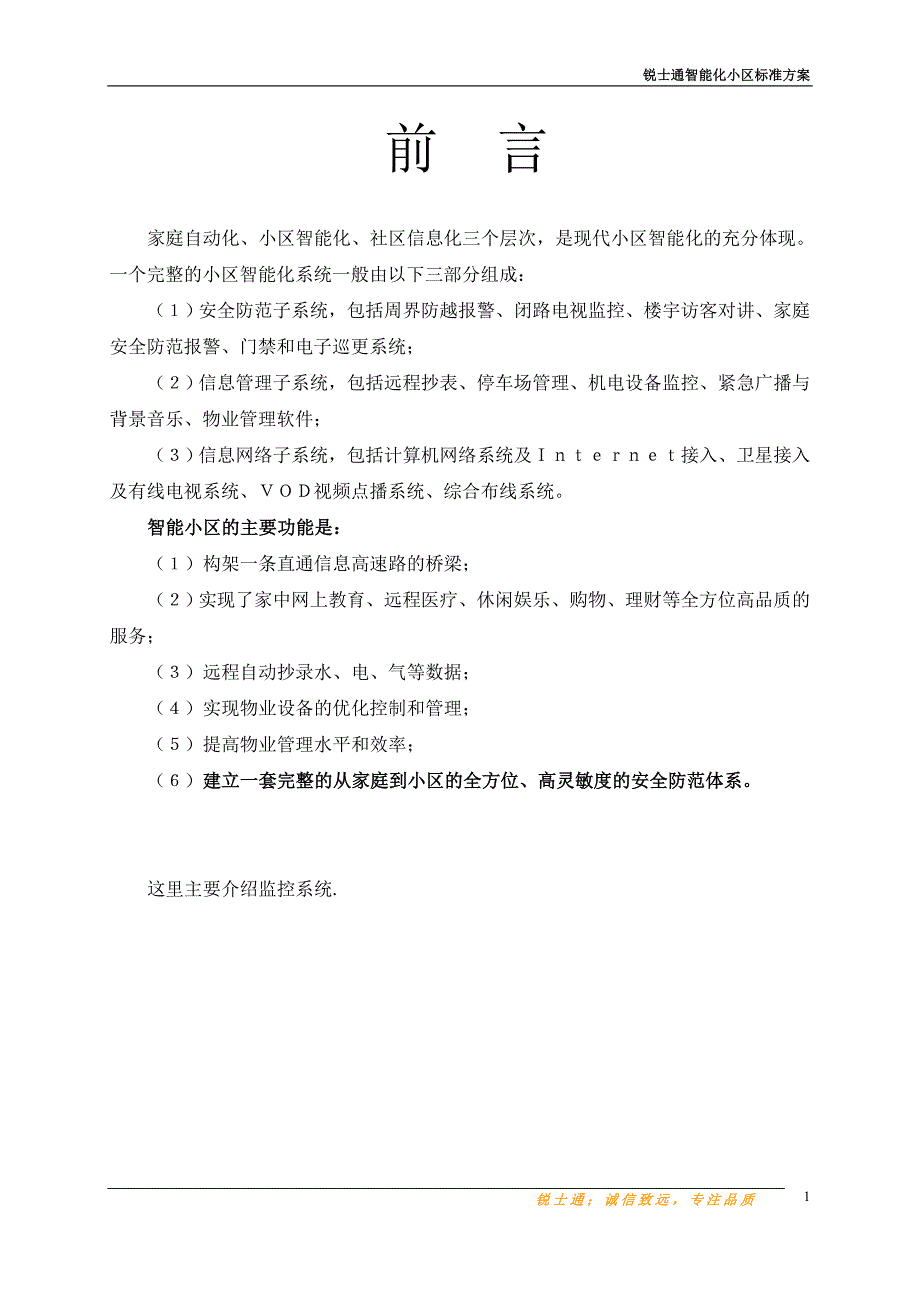 锐士通智能化小区标准方案

前　言

家庭自动化、小区智能化、社区信息化三个层次，是现代小区智能化的充分体现。一个完整的小区智能化系统一般由以下三部分组成：

（１）安全防范子系统，包括周界防越报警、闭路电视监控、楼宇访客对讲、家庭安全防范报警、门禁和电子巡更系统；

（２）信息管理子系统，包括远程抄表、停车场管理、机电设备监控、紧急广播与背景音乐、物业管理软件；

（３）信息网络子系统，包括计算机网络系统及Ｉｎｔｅｒｎｅｔ接入、卫星接入及有线电视系统、ＶＯＤ视频点播系统、综合布线系统。

智能小区的主要功能是：

（１）构架一条直通信息高速路的桥梁；

（２）实现了家中网上教育、远程医疗、休闲娱乐、购物、理财等全方位高品质的服务；

（３）远程自动抄录水、电、气等数据；

（４）实现物业设备的优化控制和管理；

（５）提高物业管理水平和效率；

（６）建立一套完整的从家庭到小区的全方位、高灵敏度的安全防范体系。

这里主要介绍监控系统.

锐士通：诚信致远，专注品质

1